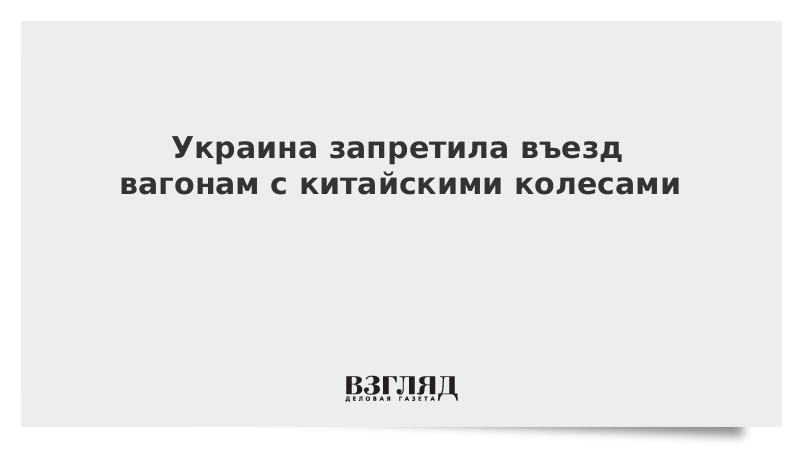 Украина запретила въезд вагонам с китайскими колесами

ВЗГЛЯД
ДЕЛОВАЯ ГАЗЕТА